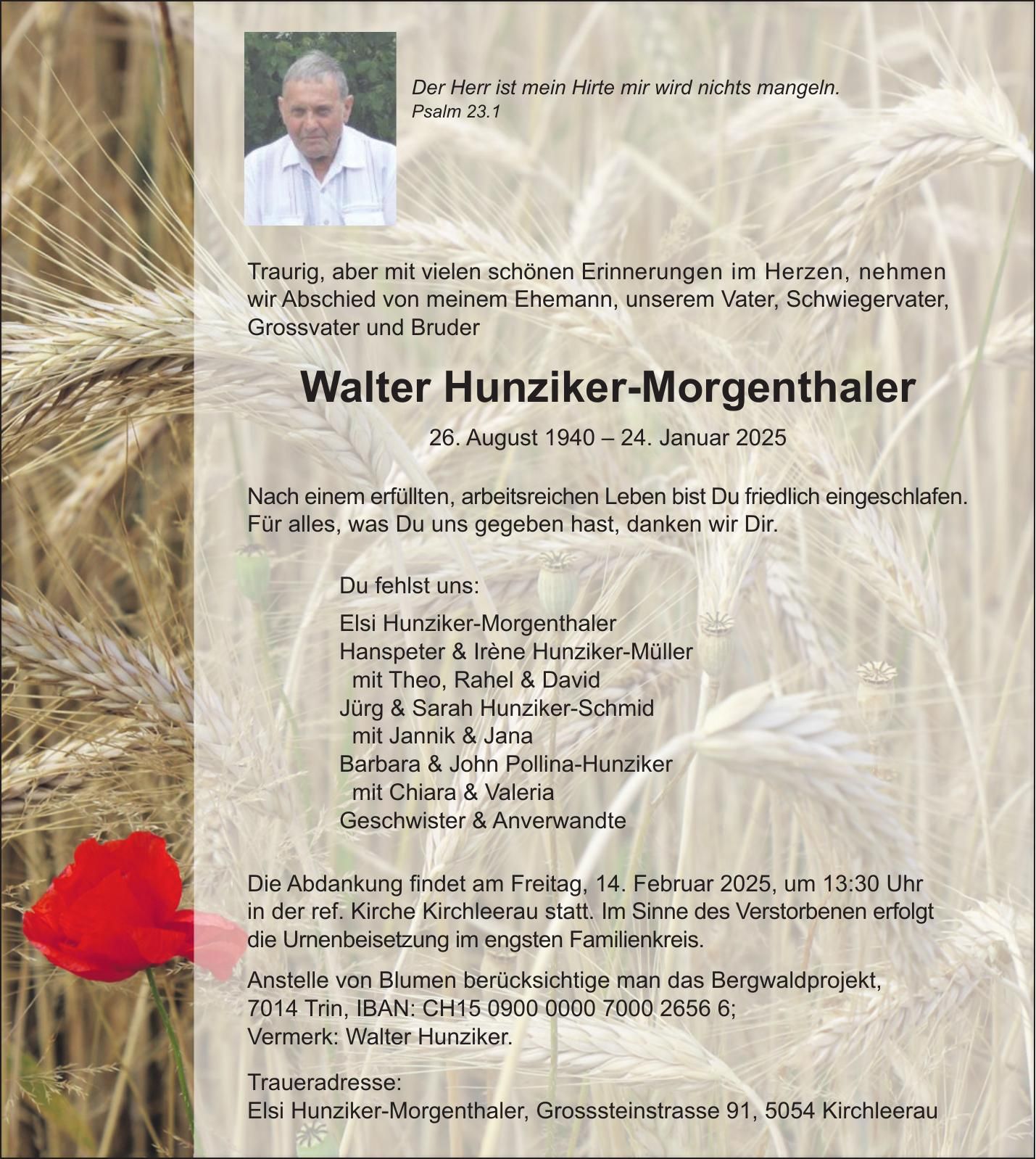 Der Herr ist mein Hirte mir wird nichts mangeln.
Psalm 23.1

Traurig, aber mit vielen schönen Erinnerungen im Herzen, nehmen wir Abschied von meinem Ehemann, unserem Vater, Schwiegervater, Grossvater und Bruder

Walter Hunziker-Morgenthaler

26. August 1940 – 24. Januar 2025

Nach einem erfüllten, arbeitsreichen Leben bist Du friedlich eingeschlafen. Für alles, was Du uns gegeben hast, danken wir Dir.

Du fehlst uns:

Elsi Hunziker-Morgenthaler
Hanspeter & Irène Hunziker-Müller
mit Theo, Rahel & David
Jürg & Sarah Hunziker-Schmid
mit Jannik & Jana
Barbara & John Pollina-Hunziker
mit Chiara & Valeria
Geschwister & Anverwandte

Die Abdankung findet am Freitag, 14. Februar 2025, um 13:30 Uhr in der ref. Kirche Kirchleerau statt. Im Sinne des Verstorbenen erfolgt die Urnenbeisetzung im engsten Familienkreis.

Anstelle von Blumen berücksichtige man das Bergwaldprojekt, 7014 Trin, IBAN: CH15 0900 0000 7000 2656 6; Vermerk: Walter Hunziker.

Traueradresse:
Elsi Hunziker-Morgenthaler, Grosssteinstrasse 91, 5054 Kirchleerau